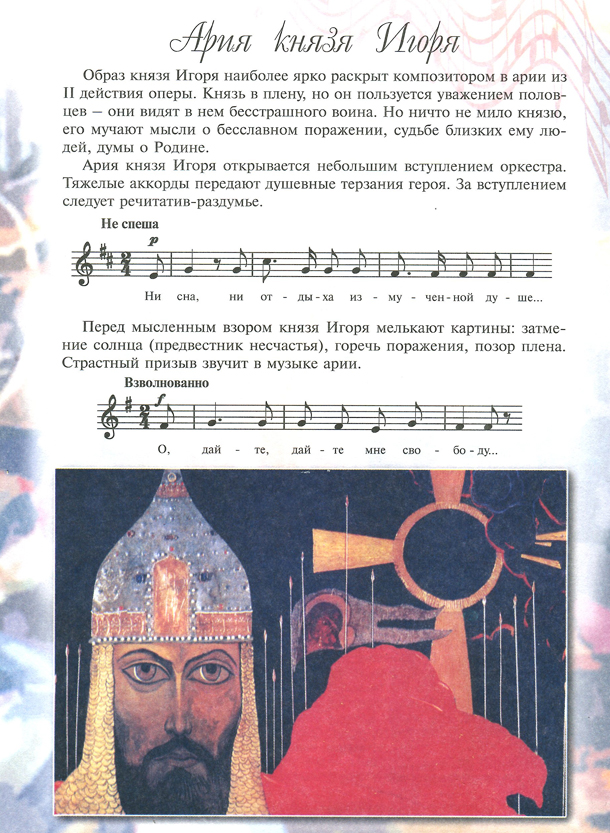 Ария князя Игоря

Образ князя Игоря наиболее ярко раскрыт композитором в арии из II действия оперы. Князь в плену, но он пользуется уважением половцев – они видят в нем бесстрашного воина. Но ничто не мило князю, его мучают мысли о бесславном поражении, судьбе близких ему людей, думы о Родине.

Ария князя Игоря открывается небольшим вступлением оркестра. Тяжелые аккорды передают душевные терзания героя. За вступлением следует речитатив-раздумье.

Не спеша

p

Ни сна, ни от - ды - ха из - му - чен - ной ду - ше...

Перед мысленным взором князя Игоря мелькают картины: затмение солнца (предвестник несчастья), горечь поражения, позор плена. Страстный призыв звучит в музыке арии.

Взволнованно

f

О, дай - те, дай - те мне сво - бо - ду...